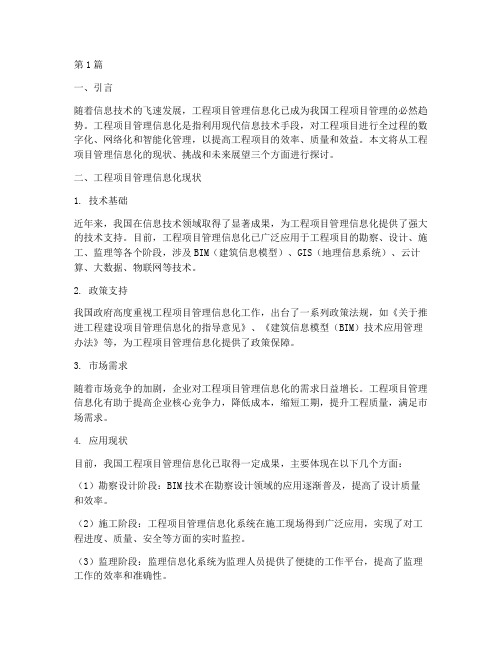 第1篇

一、引言

随着信息技术的飞速发展，工程项目管理信息化已成为我国工程项目管理的必然趋势。工程项目管理信息化是指利用现代信息技术手段，对工程项目进行全过程的数字化、网络化和智能化管理，以提高工程项目的效率、质量和效益。本文将从工程项目管理信息化的现状、挑战和未来展望三个方面进行探讨。

二、工程项目管理信息化现状

1. 技术基础

近年来，我国在信息技术领域取得了显著成果，为工程项目管理信息化提供了强大的技术支持。目前，工程项目管理信息化已广泛应用于工程项目的勘察、设计、施工、监理等各个阶段，涉及BIM（建筑信息模型）、GIS（地理信息系统）、云计算、大数据、物联网等技术。

2. 政策支持

我国政府高度重视工程项目管理信息化工作，出台了一系列政策法规，如《关于推进工程建设项目管理信息化的指导意见》、《建筑信息模型（BIM）技术应用管理办法》等，为工程项目管理信息化提供了政策保障。

3. 市场需求

随着市场竞争的加剧，企业对工程项目管理信息化的需求日益增长。工程项目管理信息化有助于提高企业核心竞争力，降低成本，缩短工期，提升工程质量，满足市场需求。

4. 应用现状

目前，我国工程项目管理信息化已取得一定成果，主要体现在以下几个方面：

（1）勘察设计阶段：BIM技术在勘察设计领域的应用逐渐普及，提高了设计质量和效率。

（2）施工阶段：工程项目管理信息化系统在施工现场得到广泛应用，实现了对工程进度、质量、安全等方面的实时监控。

（3）监理阶段：监理信息化系统为监理人员提供了便捷的工作平台，提高了监理工作的效率和准确性。